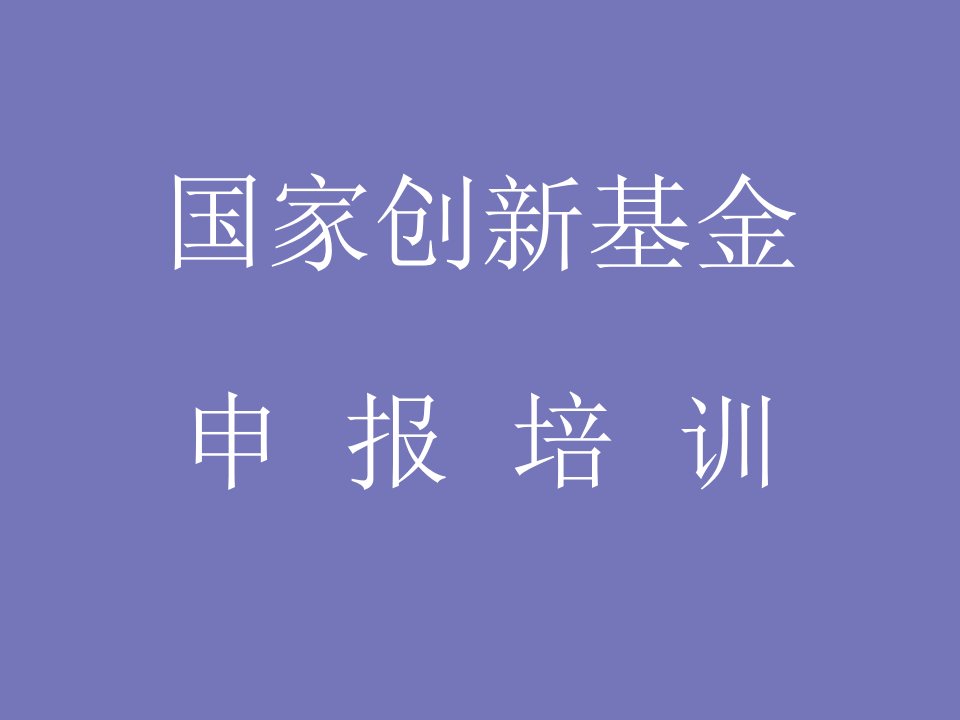 国家创新基金

申 报 培 训